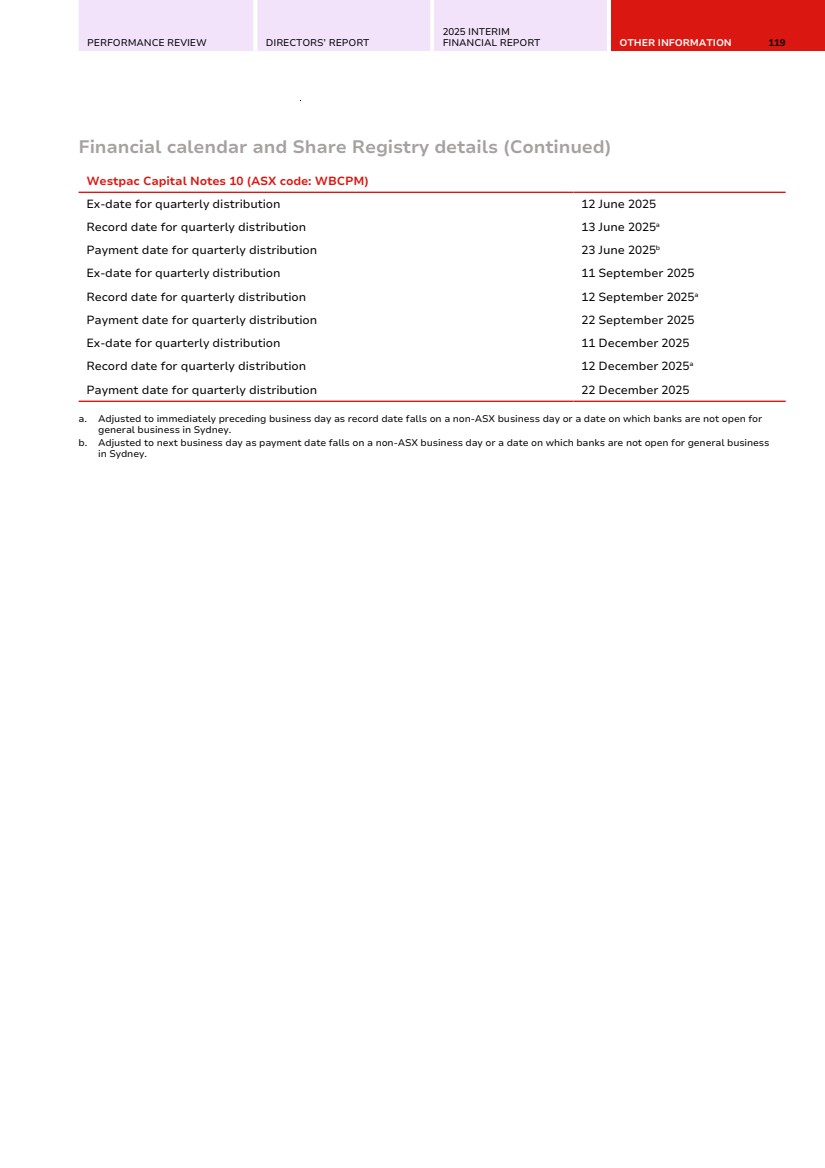 PERFORMANCE REVIEW DIRECTORS' REPORT 2025 INTERIM FINANCIAL REPORT OTHER INFORMATION 119

Financial calendar and Share Registry details (Continued)

| Westpac Capital Notes 10 (ASX code: WBCPM) | |
|---|---|
| Ex-date for quarterly distribution | 12 June 2025 |
| Record date for quarterly distribution | 13 June 2025$^a$ |
| Payment date for quarterly distribution | 23 June 2025$^b$ |
| Ex-date for quarterly distribution | 11 September 2025 |
| Record date for quarterly distribution | 12 September 2025$^a$ |
| Payment date for quarterly distribution | 22 September 2025 |
| Ex-date for quarterly distribution | 11 December 2025 |
| Record date for quarterly distribution | 12 December 2025$^a$ |
| Payment date for quarterly distribution | 22 December 2025 |

a. Adjusted to immediately preceding business day as record date falls on a non-ASX business day or a date on which banks are not open for general business in Sydney.
b. Adjusted to next business day as payment date falls on a non-ASX business day or a date on which banks are not open for general business in Sydney.